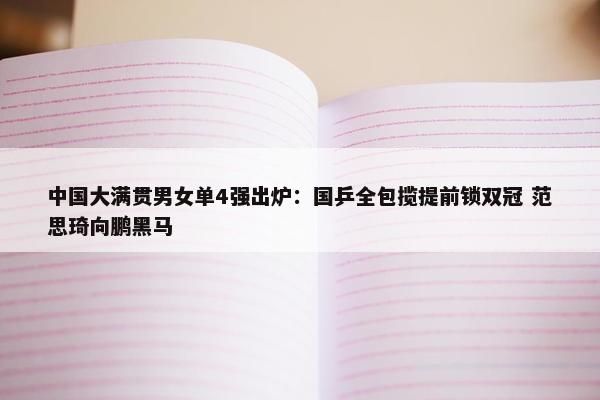 中国大满贯男女单4强出炉：国乒全包揽提前锁双冠 范思琦向鹏黑马